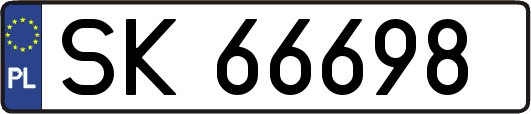 PL
SK 66698